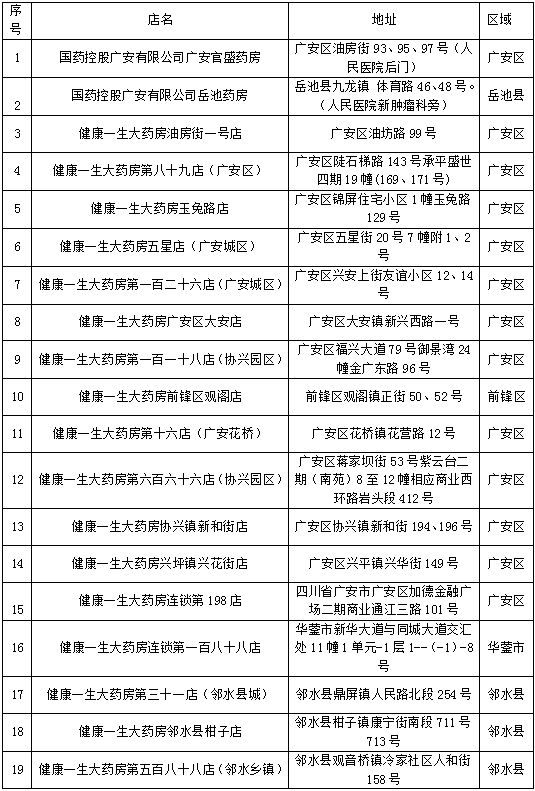 | 序号 | 店名 | 地址 | 区域 |
|---|---|---|---|
| 1 | 国药控股广安有限公司广安官盛药房 | 广安区油房街 93、95、97 号（人民医院后门） | 广安区 |
| 2 | 国药控股广安有限公司岳池药房 | 岳池县九龙镇 体育路 46、48 号。（人民医院新肿瘤科旁） | 岳池县 |
| 3 | 健康一生大药房油房街一号店 | 广安区油坊路 99 号 | 广安区 |
| 4 | 健康一生大药房第八十九店（广安区） | 广安区陡石梯路 143 号承平盛世四期 19 幢（169、171 号） | 广安区 |
| 5 | 健康一生大药房玉兔路店 | 广安区锦屏住宅小区 1 幢玉兔路 129 号 | 广安区 |
| 6 | 健康一生大药房五星店（广安城区） | 广安区五星街 20 号 7 幢附 1、2 号 | 广安区 |
| 7 | 健康一生大药房第一百二十六店（广安城区） | 广安区兴安上街友谊小区 12、14 号 | 广安区 |
| 8 | 健康一生大药房广安区大安店 | 广安区大安镇新兴西路一号 | 广安区 |
| 9 | 健康一生大药房第一百一十八店（协兴园区） | 广安区福兴大道 79 号御景湾 24 幢金广东路 96 号 | 广安区 |
| 10 | 健康一生大药房前锋区观阁店 | 前锋区观阁镇正街 50、52 号 | 前锋区 |
| 11 | 健康一生大药房第十六店（广安花桥） | 广安区花桥镇花营路 12 号 | 广安区 |
| 12 | 健康一生大药房第六百六十六店（协兴园区） | 广安区蒋家坝街 53 号紫云台二期（南苑）8 至 12 幢相应商业西环路岩头段 412 号 | 广安区 |
| 13 | 健康一生大药房协兴镇新和街店 | 广安区协兴镇新和街 194、196 号 | 广安区 |
| 14 | 健康一生大药房兴坪镇兴花街店 | 广安区兴平镇兴华街 149 号 | 广安区 |
| 15 | 健康一生大药房连锁第 198 店 | 四川省广安市广安区加德金融广场二期商业通江三路 101 号 | 广安区 |
| 16 | 健康一生大药房连锁第一百八十八店 | 华蓥市新华大道与同城大道交汇处 11 幢 1 单元-1 层 1--（-1）-8 号 | 华蓥市 |
| 17 | 健康一生大药房第三十一店（邻水县城） | 邻水县鼎屏镇人民路北段 254 号 | 邻水县 |
| 18 | 健康一生大药房邻水县柑子店 | 邻水县柑子镇康宁街南段 711 号 713 号 | 邻水县 |
| 19 | 健康一生大药房第五百八十八店（邻水乡镇） | 邻水县观音桥镇冷家社区人和街 158 号 | 邻水县 |